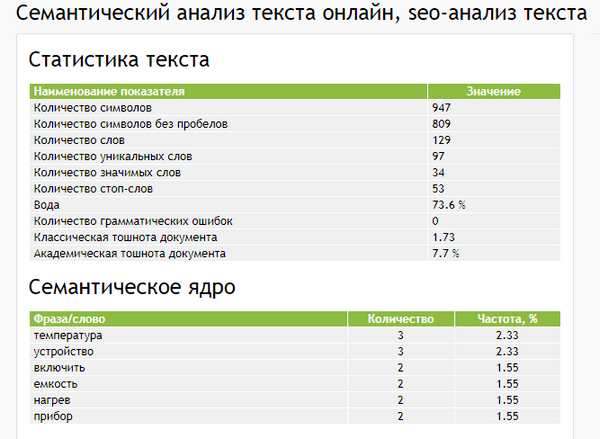 Семантический анализ текста онлайн, seo-анализ текста

Статистика текста

| Наименование показателя | Значение |
|---|---|
| Количество символов | 947 |
| Количество символов без пробелов | 809 |
| Количество слов | 129 |
| Количество уникальных слов | 97 |
| Количество значимых слов | 34 |
| Количество стоп-слов | 53 |
| Вода | 73.6 % |
| Количество грамматических ошибок | 0 |
| Классическая тошнота документа | 1.73 |
| Академическая тошнота документа | 7.7 % |

Семантическое ядро

| Фраза/слово | Количество | Частота, % |
|---|---|---|
| температура | 3 | 2.33 |
| устройство | 3 | 2.33 |
| включить | 2 | 1.55 |
| емкость | 2 | 1.55 |
| нагрев | 2 | 1.55 |
| прибор | 2 | 1.55 |